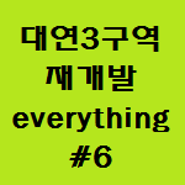 대연3구역
재개발
everything
#6